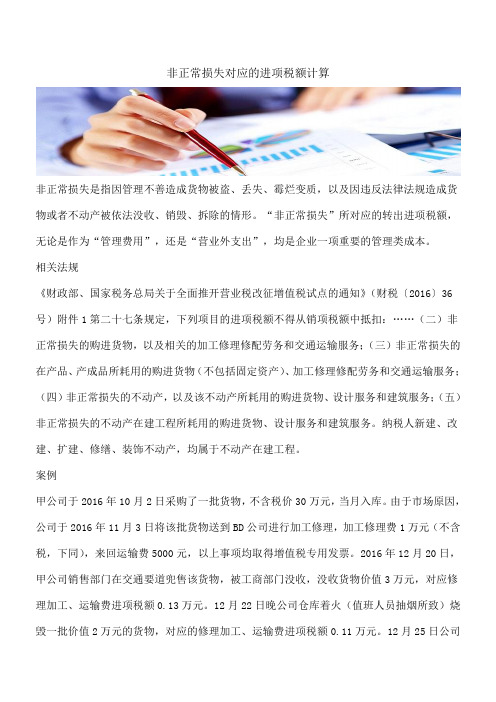 非正常损失对应的进项税额计算

非正常损失是指因管理不善造成货物被盗、丢失、霉烂变质，以及因违反法律法规造成货物或者不动产被依法没收、销毁、拆除的情形。“非正常损失”所对应的转出进项税额，无论是作为“管理费用”，还是“营业外支出”，均是企业一项重要的管理类成本。

相关法规

《财政部、国家税务总局关于全面推开营业税改征增值税试点的通知》（财税〔2016〕36号）附件1第二十七条规定，下列项目的进项税额不得从销项税额中抵扣：……（二）非正常损失的购进货物，以及相关的加工修理修配劳务和交通运输服务；（三）非正常损失的在产品、产成品所耗用的购进货物（不包括固定资产）、加工修理修配劳务和交通运输服务；（四）非正常损失的不动产，以及该不动产所耗用的购进货物、设计服务和建筑服务；（五）非正常损失的不动产在建工程所耗用的购进货物、设计服务和建筑服务。纳税人新建、改建、扩建、修缮、装饰不动产，均属于不动产在建工程。

案例

甲公司于2016年10月2日采购了一批货物，不含税价30万元，当月入库。由于市场原因，公司于2016年11月3日将该批货物送到BD公司进行加工修理，加工修理费1万元（不含税，下同），来回运输费5000元，以上事项均取得增值税专用发票。2016年12月20日，甲公司销售部门在交通要道兜售该货物，被工商部门没收，没收货物价值3万元，对应修理加工、运输费进项税额0.13万元。12月22日晚公司仓库着火（值班人员抽烟所致）烧毁一批价值2万元的货物，对应的修理加工、运输费进项税额0.11万元。12月25日公司